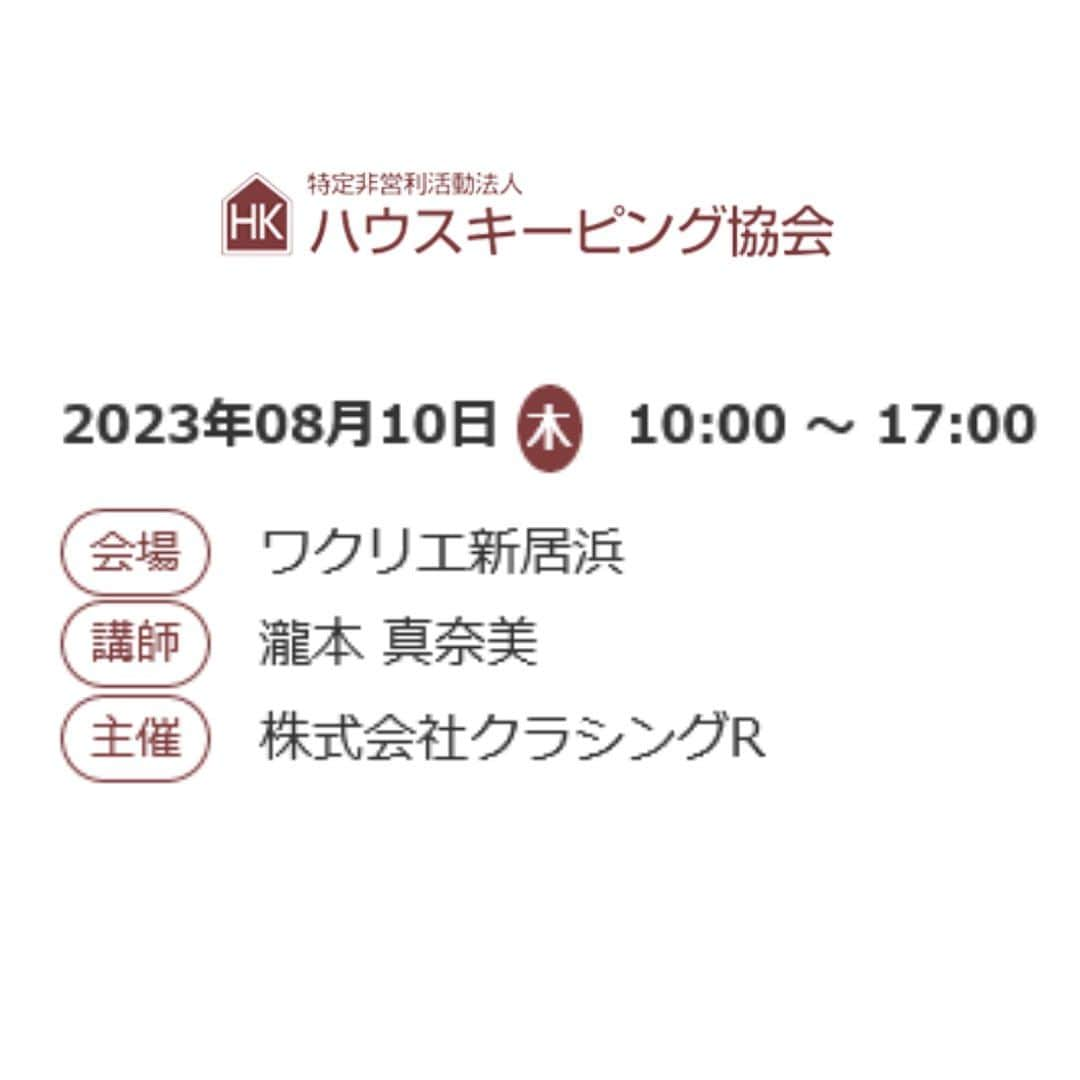 HK 特定非営利活動法人
ハウスキーピング協会

2023年08月10日 木 10:00 ～ 17:00

会場 ワクリエ新居浜
講師 瀧本 真奈美
主催 株式会社クラシングR